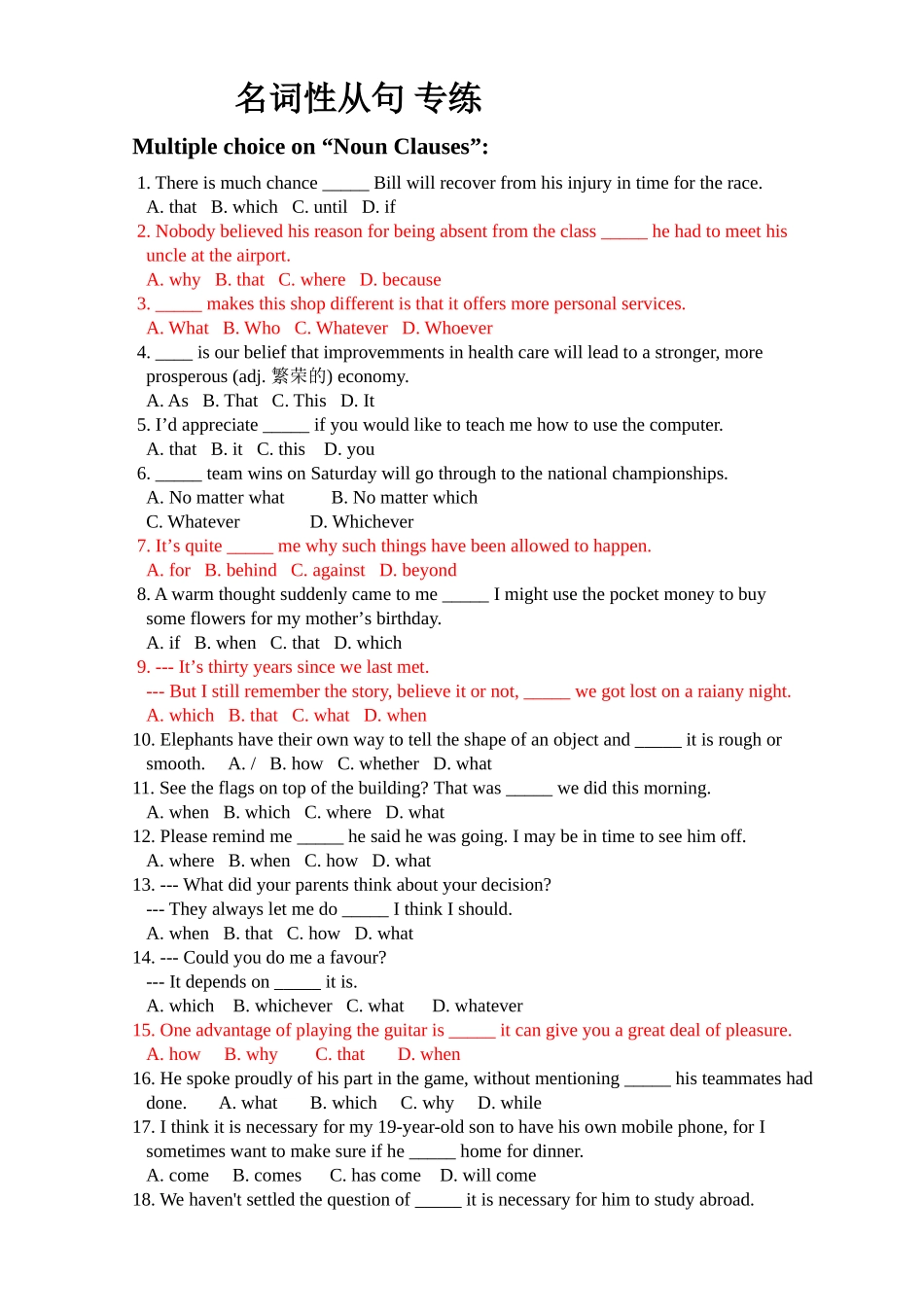 名词性从句 专练

Multiple choice on “Noun Clauses”:

1. There is much chance _____ Bill will recover from his injury in time for the race.
A. that B. which C. until D. if

2. Nobody believed his reason for being absent from the class _____ he had to meet his uncle at the airport.
A. why B. that C. where D. because

3. _____ makes this shop different is that it offers more personal services.
A. What B. Who C. Whatever D. Whoever

4. ____ is our belief that improvemments in health care will lead to a stronger, more prosperous (adj. 繁荣的) economy.
A. As B. That C. This D. It

5. I’d appreciate _____ if you would like to teach me how to use the computer.
A. that B. it C. this D. you

6. _____ team wins on Saturday will go through to the national championships.
A. No matter what B. No matter which
C. Whatever D. Whichever

7. It’s quite _____ me why such things have been allowed to happen.
A. for B. behind C. against D. beyond

8. A warm thought suddenly came to me _____ I might use the pocket money to buy some flowers for my mother’s birthday.
A. if B. when C. that D. which

9. --- It’s thirty years since we last met.
--- But I still remember the story, believe it or not, _____ we got lost on a raiany night.
A. which B. that C. what D. when

10. Elephants have their own way to tell the shape of an object and _____ it is rough or smooth. A. / B. how C. whether D. what

11. See the flags on top of the building? That was _____ we did this morning.
A. when B. which C. where D. what

12. Please remind me _____ he said he was going. I may be in time to see him off.
A. where B. when C. how D. what

13. --- What did your parents think about your decision?
--- They always let me do _____ I think I should.
A. when B. that C. how D. what

14. --- Could you do me a favour?
--- It depends on _____ it is.
A. which B. whichever C. what D. whatever

15. One advantage of playing the guitar is _____ it can give you a great deal of pleasure.
A. how B. why C. that D. when

16. He spoke proudly of his part in the game, without mentioning _____ his teammates had done. A. what B. which C. why D. while

17. I think it is necessary for my 19-year-old son to have his own mobile phone, for I sometimes want to make sure if he _____ home for dinner.
A. come B. comes C. has come D. will come

18. We haven't settled the question of _____ it is necessary for him to study abroad.